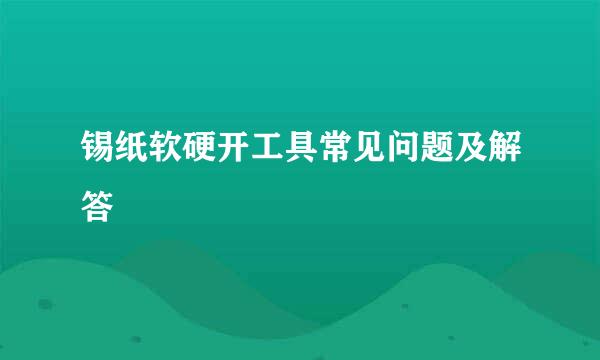 锡纸软硬开工具常见问题及解答